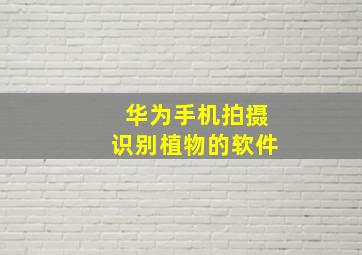 华为手机拍摄
识别植物的软件